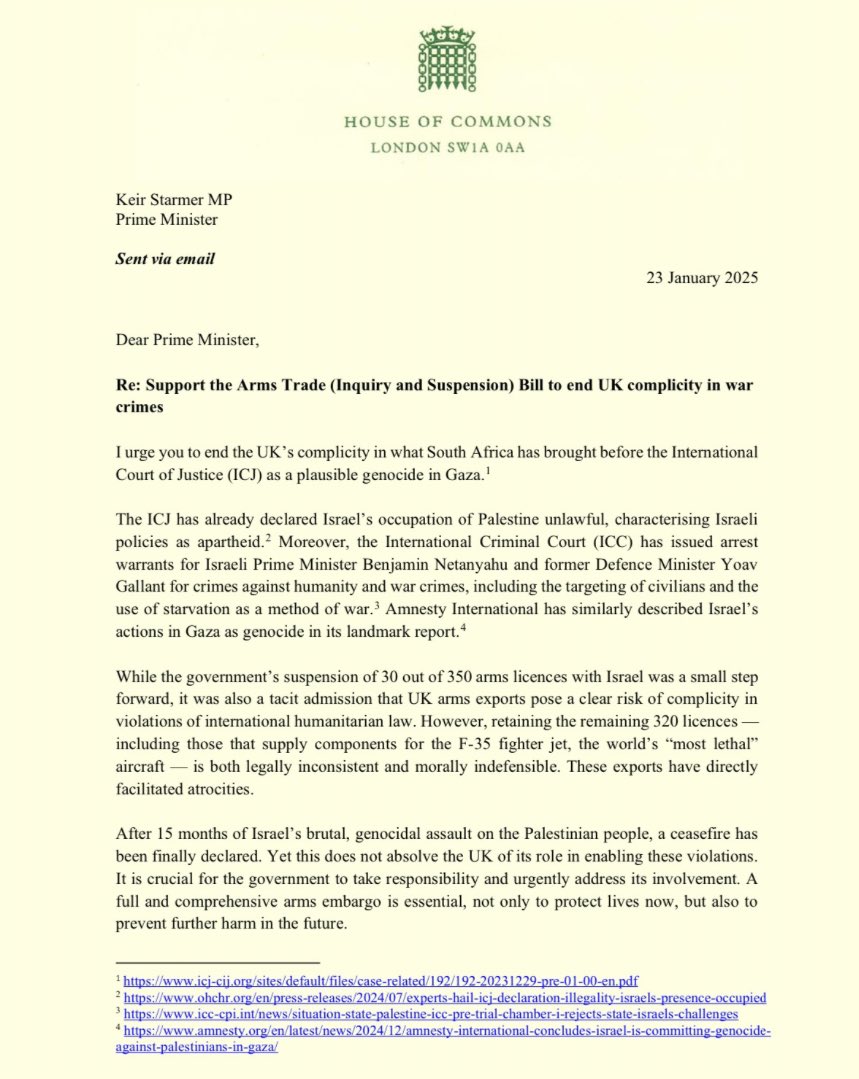 HOUSE OF COMMONS
LONDON SW1A 0AA

Keir Starmer MP
Prime Minister

Sent via email

23 January 2025

Dear Prime Minister,

Re: Support the Arms Trade (Inquiry and Suspension) Bill to end UK complicity in war crimes

I urge you to end the UK's complicity in what South Africa has brought before the International Court of Justice (ICJ) as a plausible genocide in Gaza.$^1$

The ICJ has already declared Israel's occupation of Palestine unlawful, characterising Israeli policies as apartheid.$^2$ Moreover, the International Criminal Court (ICC) has issued arrest warrants for Israeli Prime Minister Benjamin Netanyahu and former Defence Minister Yoav Gallant for crimes against humanity and war crimes, including the targeting of civilians and the use of starvation as a method of war.$^3$ Amnesty International has similarly described Israel's actions in Gaza as genocide in its landmark report.$^4$

While the government's suspension of 30 out of 350 arms licences with Israel was a small step forward, it was also a tacit admission that UK arms exports pose a clear risk of complicity in violations of international humanitarian law. However, retaining the remaining 320 licences — including those that supply components for the F-35 fighter jet, the world's "most lethal" aircraft — is both legally inconsistent and morally indefensible. These exports have directly facilitated atrocities.

After 15 months of Israel's brutal, genocidal assault on the Palestinian people, a ceasefire has been finally declared. Yet this does not absolve the UK of its role in enabling these violations. It is crucial for the government to take responsibility and urgently address its involvement. A full and comprehensive arms embargo is essential, not only to protect lives now, but also to prevent further harm in the future.

$^1$ https://www.icj-cij.org/sites/default/files/case-related/192/192-20231229-pre-01-00-en.pdf
$^2$ https://www.ohchr.org/en/press-releases/2024/07/experts-hail-icj-declaration-illegality-israels-presence-occupied
$^3$ https://www.icc-cpi.int/news/situation-state-palestine-icc-pre-trial-chamber-i-rejects-state-israels-challenges
$^4$ https://www.amnesty.org/en/latest/news/2024/12/amnesty-international-concludes-israel-is-committing-genocide-against-palestinians-in-gaza/